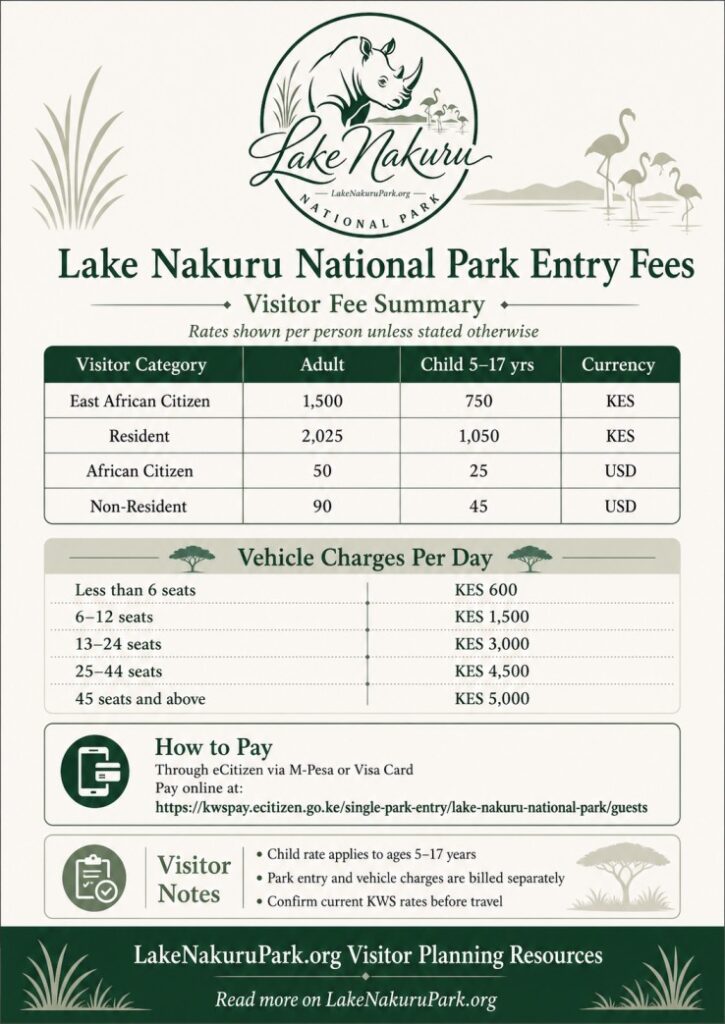 Lake Nakuru
LakeNakuruPark.org
NATIONAL PARK

Lake Nakuru National Park Entry Fees

Visitor Fee Summary

Rates shown per person unless stated otherwise

| Visitor Category | Adult | Child 5–17 yrs | Currency |
|---|---|---|---|
| East African Citizen | 1,500 | 750 | KES |
| Resident | 2,025 | 1,050 | KES |
| African Citizen | 50 | 25 | USD |
| Non-Resident | 90 | 45 | USD |

Vehicle Charges Per Day

| | |
|---|---|
| Less than 6 seats | KES 600 |
| 6–12 seats | KES 1,500 |
| 13–24 seats | KES 3,000 |
| 25–44 seats | KES 4,500 |
| 45 seats and above | KES 5,000 |

How to Pay

Through eCitizen via M-Pesa or Visa Card
Pay online at:
https://kwspay.ecitizen.go.ke/single-park-entry/lake-nakuru-national-park/guests

Visitor Notes

• Child rate applies to ages 5–17 years
• Park entry and vehicle charges are billed separately
• Confirm current KWS rates before travel

LakeNakuruPark.org Visitor Planning Resources

Read more on LakeNakuruPark.org